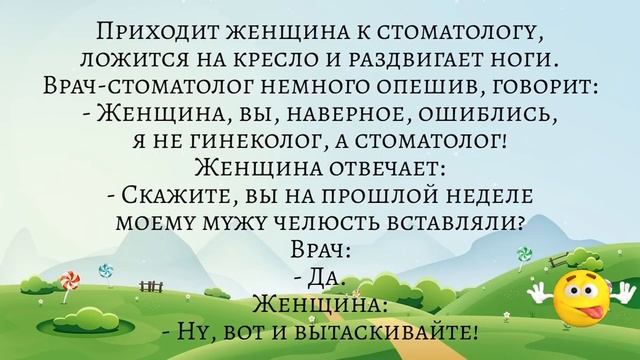 Приходит женщина к стоматологу, ложится на кресло и раздвигает ноги. Врач-стоматолог немного опешив, говорит:
- Женщина, вы, наверное, ошиблись, я не гинеколог, а стоматолог!
Женщина отвечает:
- Скажите, вы на прошлой неделе моему мужу челюсть вставляли?
Врач:
- Да.
Женщина:
- Ну, вот и вытаскивайте!